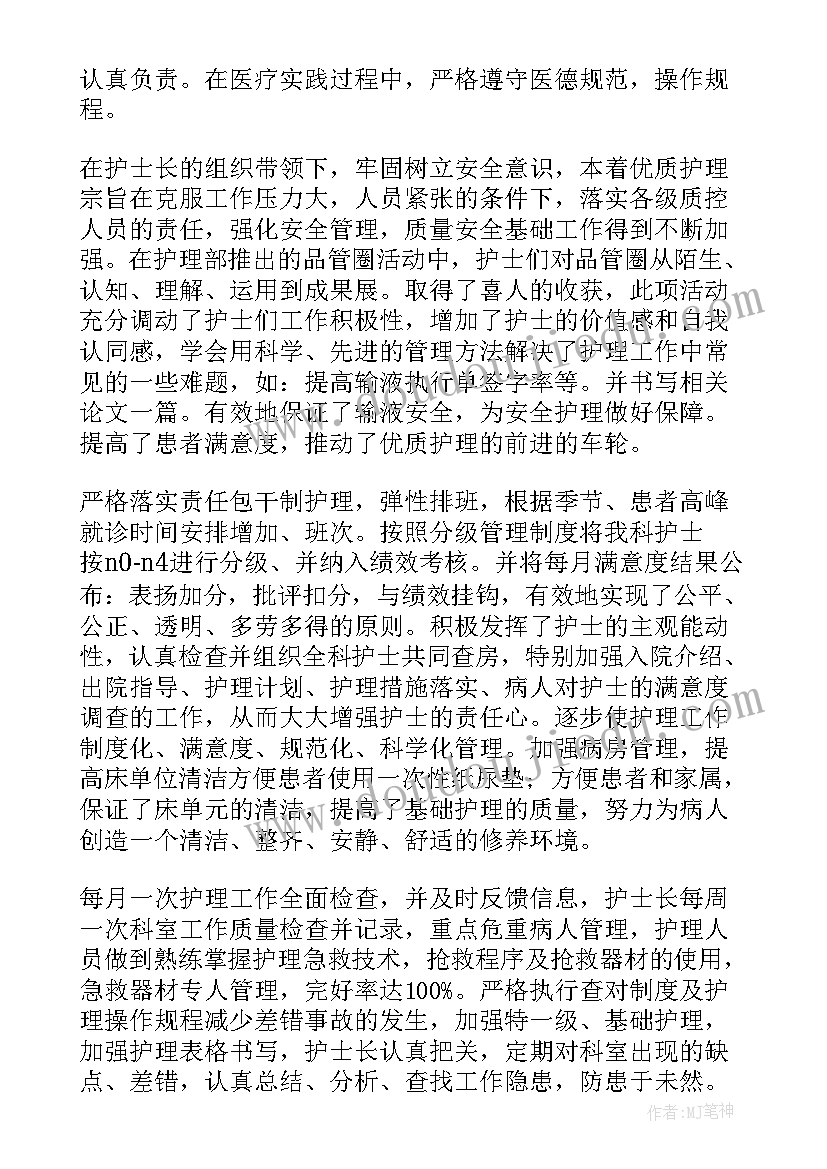 认真负责。在医疗实践过程中，严格遵守医德规范，操作规程。

在护士长的组织带领下，牢固树立安全意识，本着优质护理宗旨在克服工作压力大，人员紧张的条件下，落实各级质控人员的责任，强化安全管理，质量安全基础工作得到不断加强。在护理部推出的品管圈活动中，护士们对品管圈从陌生、认知、理解、运用到成果展。取得了喜人的收获，此项活动充分调动了护士们工作积极性，增加了护士的价值感和自我认同感，学会用科学、先进的管理方法解决了护理工作中常见的一些难题，如：提高输液执行单签字率等。并书写相关论文一篇。有效地保证了输液安全，为安全护理做好保障。提高了患者满意度，推动了优质护理的前进的车轮。

严格落实责任包干制护理，弹性排班，根据季节、患者高峰就诊时间安排增加、班次。按照分级管理制度将我科护士按n0-n4进行分级、并纳入绩效考核。并将每月满意度结果公布：表扬加分，批评扣分，与绩效挂钩，有效地实现了公平、公正、透明、多劳多得的原则。积极发挥了护士的主观能动性，认真检查并组织全科护士共同查房，特别加强入院介绍、出院指导、护理计划、护理措施落实、病人对护士的满意度调查的工作，从而大大增强护士的责任心。逐步使护理工作制度化、满意度、规范化、科学化管理。加强病房管理，提高床单位清洁方便患者使用一次性纸尿垫，方便患者和家属，保证了床单元的清洁，提高了基础护理的质量，努力为病人创造一个清洁、整齐、安静、舒适的修养环境。

每月一次护理工作全面检查，并及时反馈信息，护士长每周一次科室工作质量检查并记录，重点危重病人管理，护理人员做到熟练掌握护理急救技术，抢救程序及抢救器材的使用，急救器材专人管理，完好率达100%。严格执行查对制度及护理操作规程减少差错事故的发生，加强特一级、基础护理，加强护理表格书写，护士长认真把关，定期对科室出现的缺点、差错，认真总结、分析、查找工作隐患，防患于未然。

作者：MJ笔神